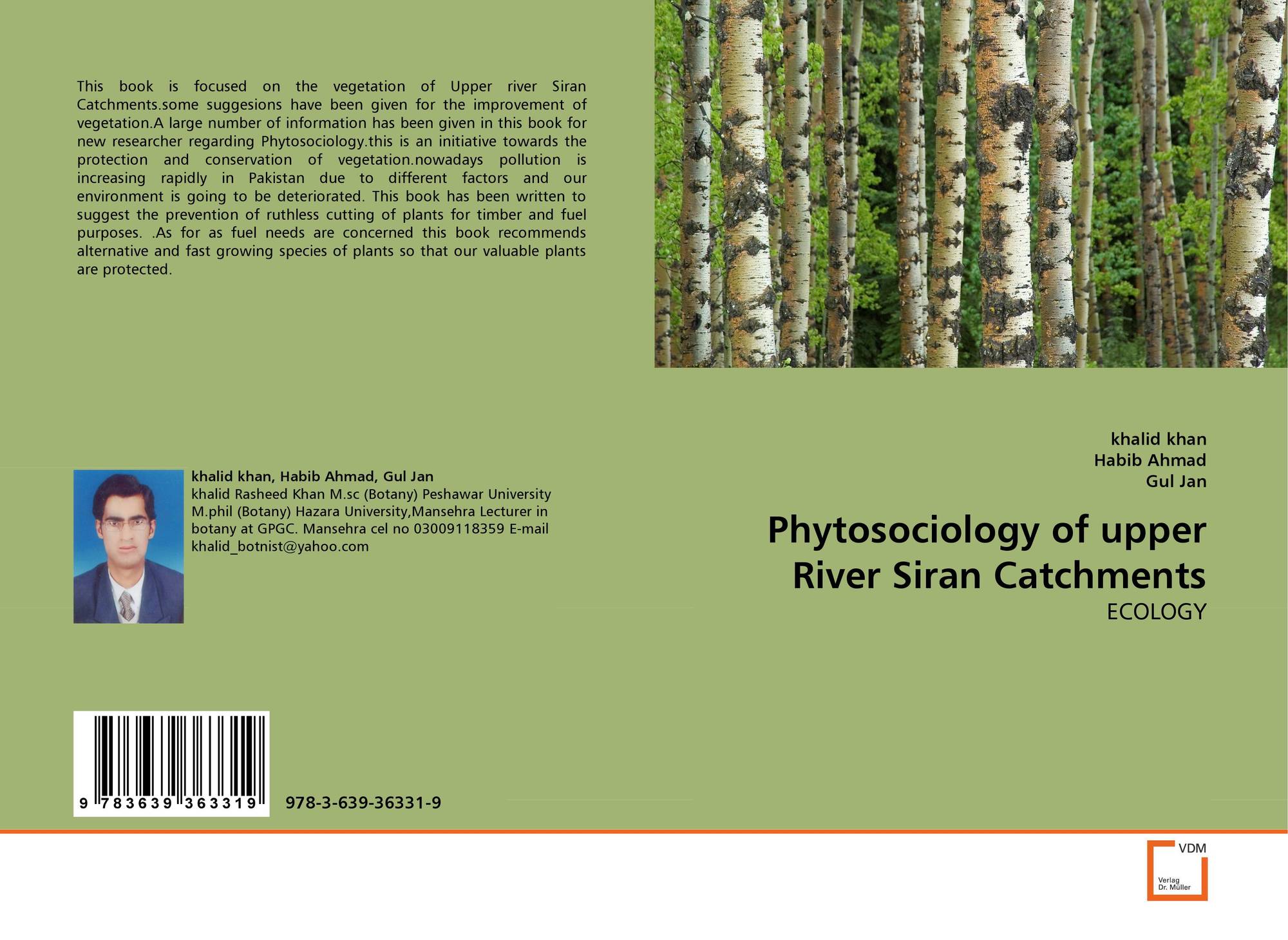 This book is focused on the vegetation of Upper river Siran Catchments.some suggesions have been given for the improvement of vegetation.A large number of information has been given in this book for new researcher regarding Phytosociology.this is an initiative towards the protection and conservation of vegetation.nowadays pollution is increasing rapidly in Pakistan due to different factors and our environment is going to be deteriorated. This book has been written to suggest the prevention of ruthless cutting of plants for timber and fuel purposes. .As for as fuel needs are concerned this book recommends alternative and fast growing species of plants so that our valuable plants are protected.

khalid khan, Habib Ahmad, Gul Jan
khalid Rasheed Khan M.sc (Botany) Peshawar University M.phil (Botany) Hazara University,Mansehra Lecturer in botany at GPGC. Mansehra cel no 03009118359 E-mail khalid_botnist@yahoo.com

9 783639 363319

978-3-639-36331-9

khalid khan
Habib Ahmad
Gul Jan

Phytosociology of upper River Siran Catchments

ECOLOGY

VDM
Verlag
Dr. Müller